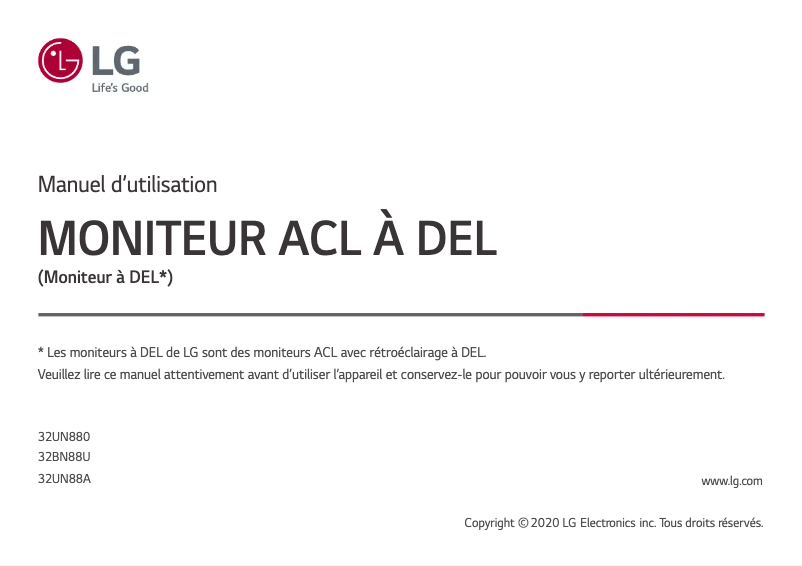 LG
Life's Good

Manuel d'utilisation

MONITEUR ACL À DEL

(Moniteur à DEL*)

* Les moniteurs à DEL de LG sont des moniteurs ACL avec rétroéclairage à DEL.
Veuillez lire ce manuel attentivement avant d'utiliser l'appareil et conservez-le pour pouvoir vous y reporter ultérieurement.

32UN880
32BN88U
32UN88A

www.lg.com

Copyright © 2020 LG Electronics inc. Tous droits réservés.